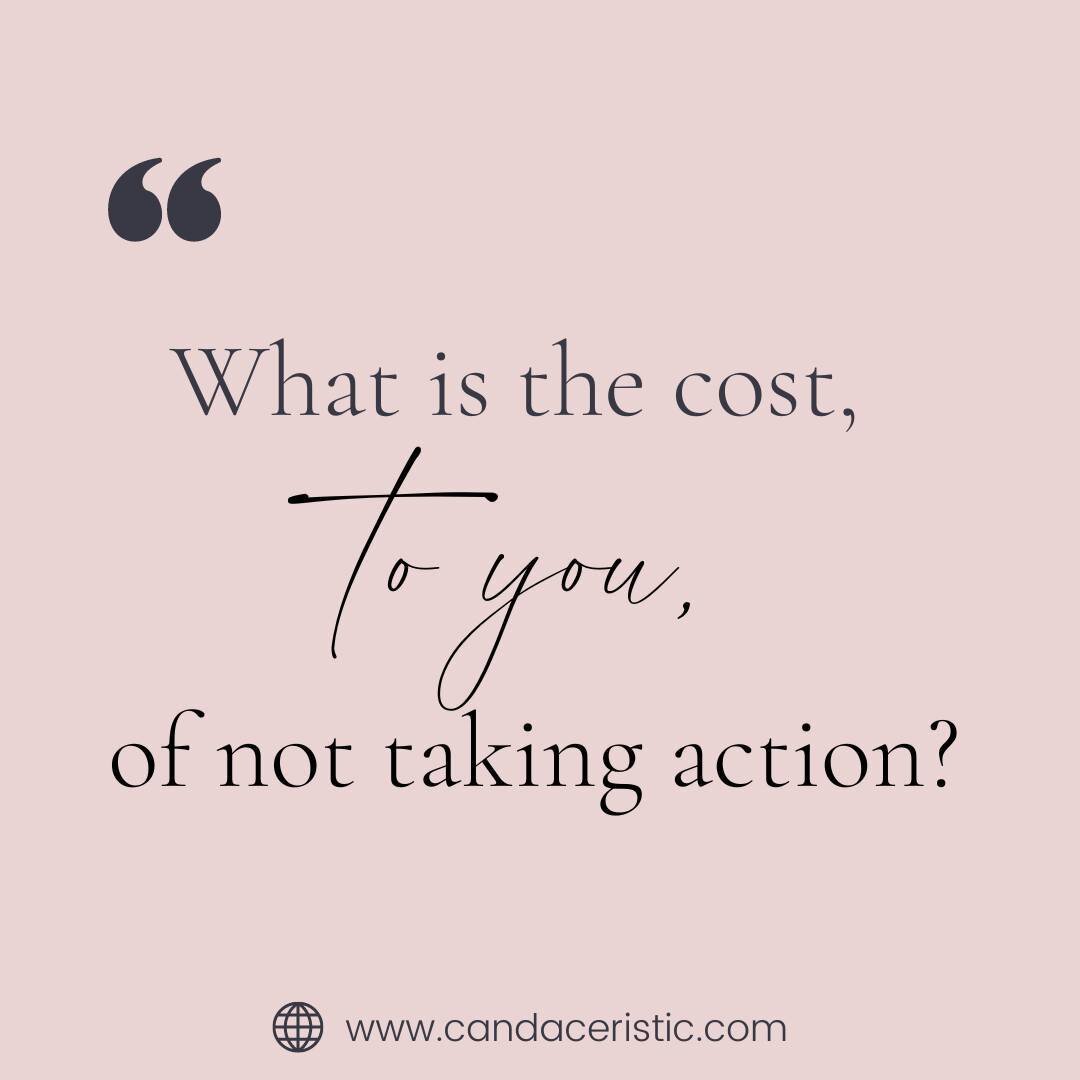 “

What is the cost,

to you,

of not taking action?

www.candaceristic.com